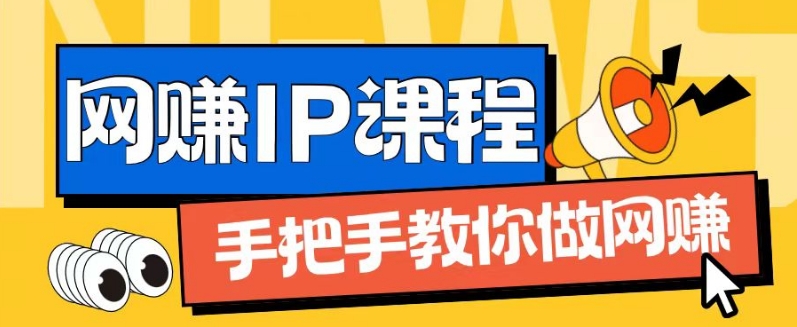 NEWS

网赚IP课程

手把手教你做网赚